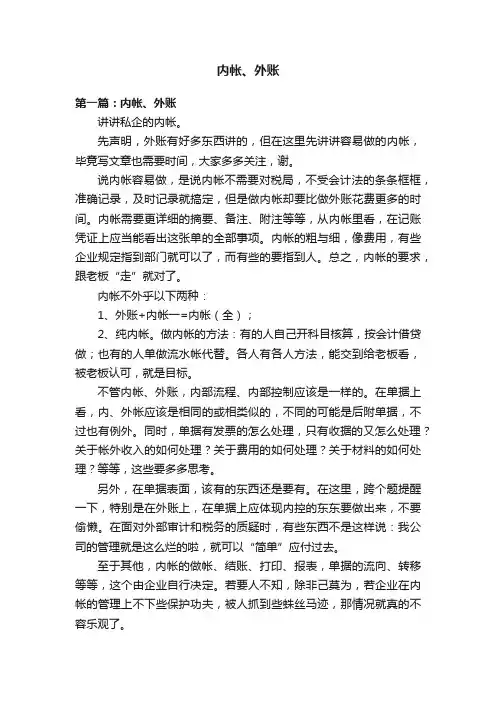 内帐、外账

第一篇：内帐、外账

讲讲私企的内帐。

先声明，外账有好多东西讲的，但在这里先讲讲容易做的内帐，毕竟写文章也需要时间，大家多多关注，谢。

说内帐容易做，是说内帐不需要对税局，不受会计法的条条框框，准确记录，及时记录就搞定，但是做内帐却要比做外账花费更多的时间。内帐需要更详细的摘要、备注、附注等等，从内帐里看，在记账凭证上应当能看出这张单的全部事项。内帐的粗与细，像费用，有些企业规定指到部门就可以了，而有些的要指到人。总之，内帐的要求，跟老板“走”就对了。

内帐不外乎以下两种：

1、外账+内帐一=内帐（全）；

2、纯内帐。做内帐的方法：有的人自己开科目核算，按会计借贷做；也有的人单做流水帐代替。各人有各人方法，能交到给老板看，被老板认可，就是目标。

不管内帐、外账，内部流程、内部控制应该是一样的。在单据上看，内、外帐应该是相同的或相类似的，不同的可能是后附单据，不过也有例外。同时，单据有发票的怎么处理，只有收据的又怎么处理？关于帐外收入的如何处理？关于费用的如何处理？关于材料的如何处理？等等，这些要多多思考。

另外，在单据表面，该有的东西还是要有。在这里，跨个题提醒一下，特别是在外账上，在单据上应体现内控的东东要做出来，不要偷懒。在面对外部审计和税务的质疑时，有些东西不是这样说：我公司的管理就是这么烂的啦，就可以“简单”应付过去。

至于其他，内帐的做帐、结账、打印、报表，单据的流向、转移等等，这个由企业自行决定。若要人不知，除非己莫为，若企业在内帐的管理上不下些保护功夫，被人抓到些蛛丝马迹，那情况就真的不容乐观了。